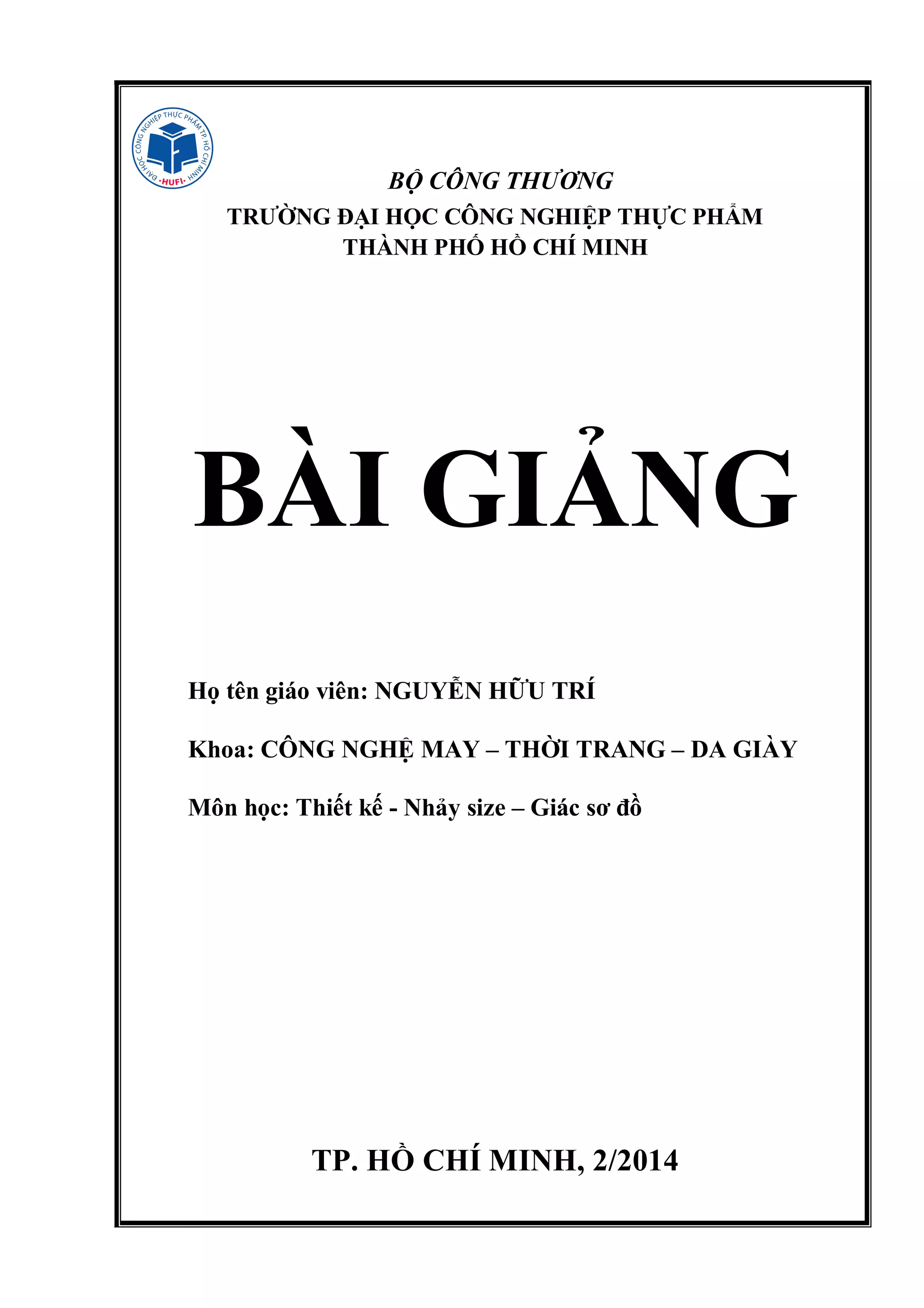 ĐẠI HỌC CÔNG NGHIỆP THỰC PHẨM TP. HỒ CHÍ MINH
HUFI

BỘ CÔNG THƯƠNG
TRƯỜNG ĐẠI HỌC CÔNG NGHIỆP THỰC PHẨM
THÀNH PHỐ HỒ CHÍ MINH

BÀI GIẢNG

Họ tên giáo viên: NGUYỄN HỮU TRÍ

Khoa: CÔNG NGHỆ MAY – THỜI TRANG – DA GIÀY

Môn học: Thiết kế - Nhảy size – Giác sơ đồ

TP. HỒ CHÍ MINH, 2/2014